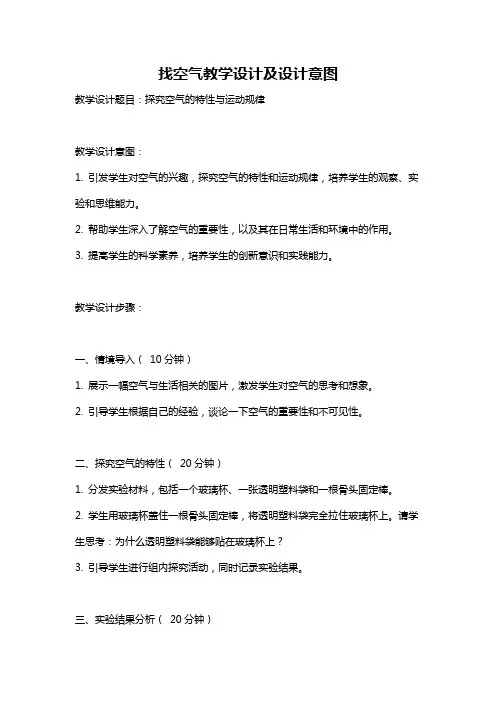 找空气教学设计及设计意图

教学设计题目：探究空气的特性与运动规律

教学设计意图：

1. 引发学生对空气的兴趣，探究空气的特性和运动规律，培养学生的观察、实验和思维能力。

2. 帮助学生深入了解空气的重要性，以及其在日常生活和环境中的作用。

3. 提高学生的科学素养，培养学生的创新意识和实践能力。

教学设计步骤：

一、情境导入（ 10 分钟）

1. 展示一幅空气与生活相关的图片，激发学生对空气的思考和想象。

2. 引导学生根据自己的经验，谈论一下空气的重要性和不可见性。

二、探究空气的特性（ 20 分钟）

1. 分发实验材料，包括一个玻璃杯、一张透明塑料袋和一根骨头固定棒。

2. 学生用玻璃杯盖住一根骨头固定棒，将透明塑料袋完全拉住玻璃杯上。请学生思考：为什么透明塑料袋能够贴在玻璃杯上？

3. 引导学生进行组内探究活动，同时记录实验结果。

三、实验结果分析（ 20 分钟）